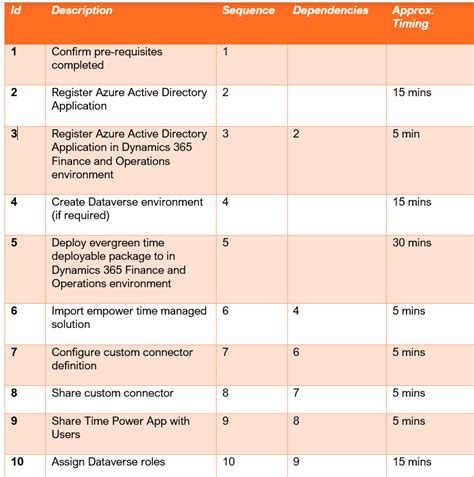 | Id | Description | Sequence | Dependencies | Approx. Timing |
|---|---|---|---|---|
| 1 | Confirm pre-requisites completed | 1 | | |
| 2 | Register Azure Active Directory Application | 2 | | 15 mins |
| 3 | Register Azure Active Directory Application in Dynamics 365 Finance and Operations environment | 3 | 2 | 5 min |
| 4 | Create Dataverse environment (if required) | 4 | | 15 mins |
| 5 | Deploy evergreen time deployable package to in Dynamics 365 Finance and Operations environment | 5 | | 30 mins |
| 6 | Import empower time managed solution | 6 | 4 | 5 mins |
| 7 | Configure custom connector definition | 7 | 6 | 5 mins |
| 8 | Share custom connector | 8 | 7 | 5 mins |
| 9 | Share Time Power App with Users | 9 | 8 | 5 mins |
| 10 | Assign Dataverse roles | 10 | 9 | 15 mins |